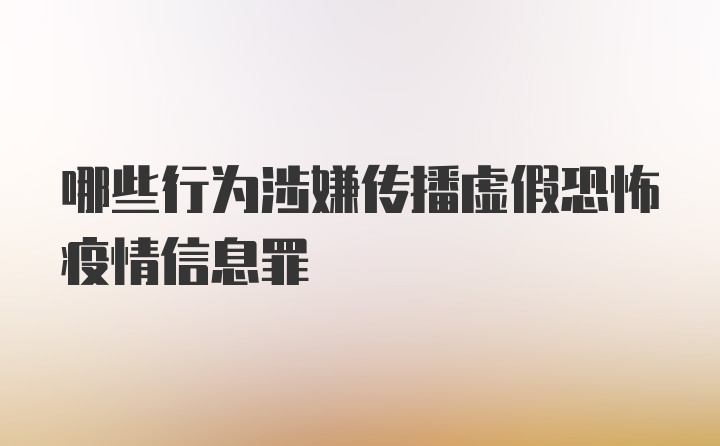 哪些行为涉嫌传播虚假恐怖疫情信息罪